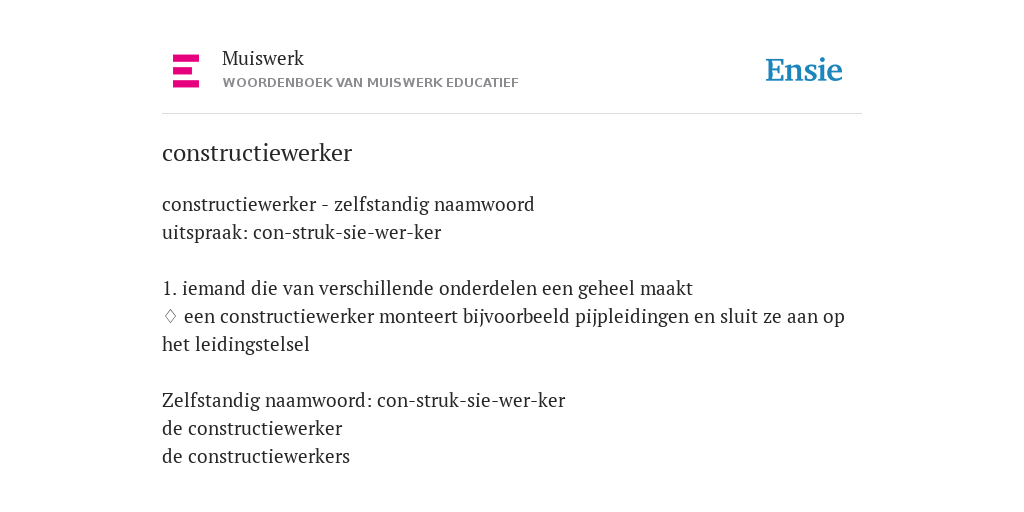 Muiswerk
WOORDENBOEK VAN MUISWERK EDUCATIEF

Ensie

constructiewerker

constructiewerker - zelfstandig naamwoord
uitspraak: con-struk-sie-wer-ker

1. iemand die van verschillende onderdelen een geheel maakt
♢ een constructiewerker monteert bijvoorbeeld pijpleidingen en sluit ze aan op het leidingstelsel

Zelfstandig naamwoord: con-struk-sie-wer-ker
de constructiewerker
de constructiewerkers